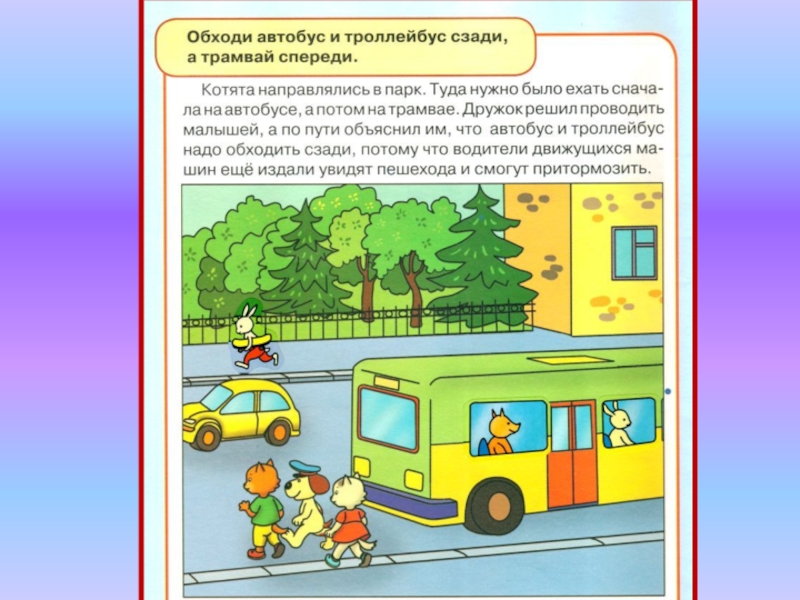 Обходи автобус и троллейбус сзади, а трамвай спереди.

Котята направлялись в парк. Туда нужно было ехать сначала на автобусе, а потом на трамвае. Дружок решил проводить малышей, а по пути объяснил им, что автобус и троллейбус надо обходить сзади, потому что водители движущихся машин ещё издали увидят пешехода и смогут притормозить.